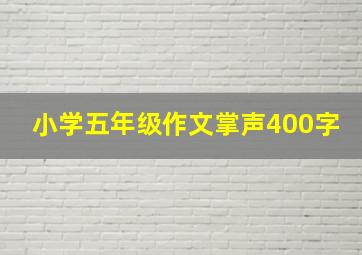 小学五年级作文掌声400字